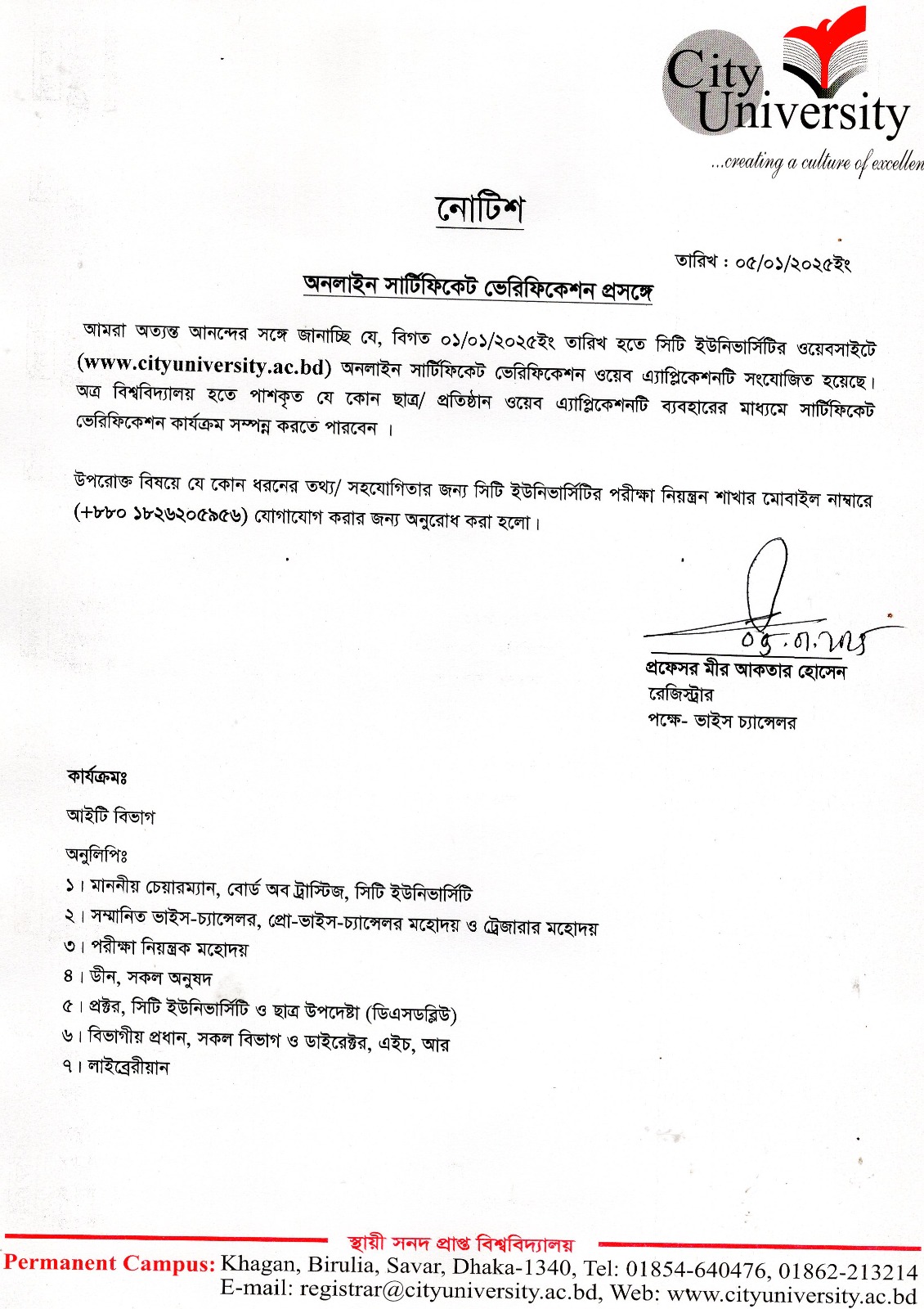 City University
...creating a culture of excellen

নোটিশ

তারিখ : ০৫/০১/২০২৫ইং

অনলাইন সার্টিফিকেট ভেরিফিকেশন প্রসঙ্গে

আমরা অত্যন্ত আনন্দের সঙ্গে জানাচ্ছি যে, বিগত ০১/০১/২০২৫ইং তারিখ হতে সিটি ইউনিভার্সিটির ওয়েবসাইটে (www.cityuniversity.ac.bd) অনলাইন সার্টিফিকেট ভেরিফিকেশন ওয়েব এ্যাপ্লিকেশনটি সংযোজিত হয়েছে। অত্র বিশ্ববিদ্যালয় হতে পাশকৃত যে কোন ছাত্র/ প্রতিষ্ঠান ওয়েব এ্যাপ্লিকেশনটি ব্যবহারের মাধ্যমে সার্টিফিকেট ভেরিফিকেশন কার্যক্রম সম্পন্ন করতে পারবেন ।

উপরোক্ত বিষয়ে যে কোন ধরনের তথ্য/ সহযোগিতার জন্য সিটি ইউনিভার্সিটির পরীক্ষা নিয়ন্ত্রন শাখার মোবাইল নাম্বারে (+৮৮০ ১৮২৬২০৫৯৫৬) যোগাযোগ করার জন্য অনুরোধ করা হলো।

05.01.2025
প্রফেসর মীর আকতার হোসেন
রেজিস্ট্রার
পক্ষে- ভাইস চ্যান্সেলর

কার্যক্রমঃ
আইটি বিভাগ

অনুলিপিঃ
১। মাননীয় চেয়ারম্যান, বোর্ড অব ট্রাস্টিজ, সিটি ইউনিভার্সিটি
২। সম্মানিত ভাইস-চ্যান্সেলর, প্রো-ভাইস-চ্যান্সেলর মহোদয় ও ট্রেজারার মহোদয়
৩। পরীক্ষা নিয়ন্ত্রক মহোদয়
৪। ডীন, সকল অনুষদ
৫। প্রক্টর, সিটি ইউনিভার্সিটি ও ছাত্র উপদেষ্টা (ডিএসডব্লিউ)
৬। বিভাগীয় প্রধান, সকল বিভাগ ও ডাইরেক্টর, এইচ, আর
৭। লাইব্রেরীয়ান

স্থায়ী সনদ প্রাপ্ত বিশ্ববিদ্যালয়
Permanent Campus: Khagan, Birulia, Savar, Dhaka-1340, Tel: 01854-640476, 01862-213214
E-mail: registrar@cityuniversity.ac.bd, Web: www.cityuniversity.ac.bd